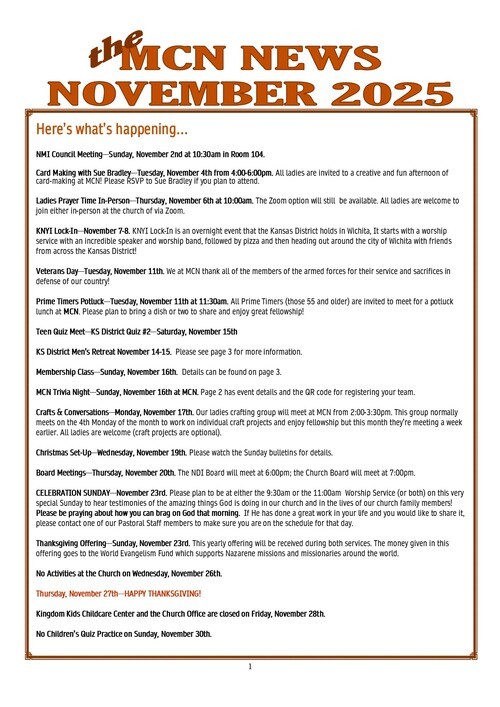 the MCN NEWS
NOVEMBER 2025

Here's what's happening...

NMI Council Meeting—Sunday, November 2nd at 10:30am in Room 104.

Card Making with Sue Bradley—Tuesday, November 4th from 4:00-6:00pm. All ladies are invited to a creative and fun afternoon of card-making at MCN! Please RSVP to Sue Bradley if you plan to attend.

Ladies Prayer Time In-Person—Thursday, November 6th at 10:00am. The Zoom option will still be available. All ladies are welcome to join either in-person at the church of via Zoom.

KNYI Lock-In—November 7-8. KNYI Lock-In is an overnight event that the Kansas District holds in Wichita, It starts with a worship service with an incredible speaker and worship band, followed by pizza and then heading out around the city of Wichita with friends from across the Kansas District!

Veterans Day—Tuesday, November 11th. We at MCN thank all of the members of the armed forces for their service and sacrifices in defense of our country!

Prime Timers Potluck—Tuesday, November 11th at 11:30am. All Prime Timers (those 55 and older) are invited to meet for a potluck lunch at MCN. Please plan to bring a dish or two to share and enjoy great fellowship!

Teen Quiz Meet—KS District Quiz #2—Saturday, November 15th

KS District Men's Retreat November 14-15. Please see page 3 for more information.

Membership Class—Sunday, November 16th. Details can be found on page 3.

MCN Trivia Night—Sunday, November 16th at MCN. Page 2 has event details and the QR code for registering your team.

Crafts & Conversations—Monday, November 17th. Our ladies crafting group will meet at MCN from 2:00-3:30pm. This group normally meets on the 4th Monday of the month to work on individual craft projects and enjoy fellowship but this month they're meeting a week earlier. All ladies are welcome (craft projects are optional).

Christmas Set-Up—Wednesday, November 19th. Please watch the Sunday bulletins for details.

Board Meetings—Thursday, November 20th. The NDI Board will meet at 6:00pm; the Church Board will meet at 7:00pm.

CELEBRATION SUNDAY—November 23rd. Please plan to be at either the 9:30am or the 11:00am Worship Service (or both) on this very special Sunday to hear testimonies of the amazing things God is doing in our church and in the lives of our church family members! Please be praying about how you can brag on God that morning. If He has done a great work in your life and you would like to share it, please contact one of our Pastoral Staff members to make sure you are on the schedule for that day.

Thanksgiving Offering—Sunday, November 23rd. This yearly offering will be received during both services. The money given in this offering goes to the World Evangelism Fund which supports Nazarene missions and missionaries around the world.

No Activities at the Church on Wednesday, November 26th.

Thursday, November 27th—HAPPY THANKSGIVING!

Kingdom Kids Childcare Center and the Church Office are closed on Friday, November 28th.

No Children's Quiz Practice on Sunday, November 30th.

1